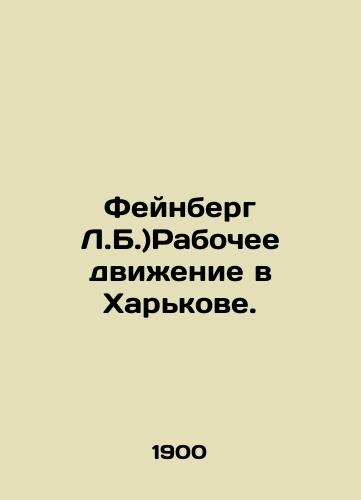 Фейнберг Л.Б.)Рабочее движение в Харькове.

1900